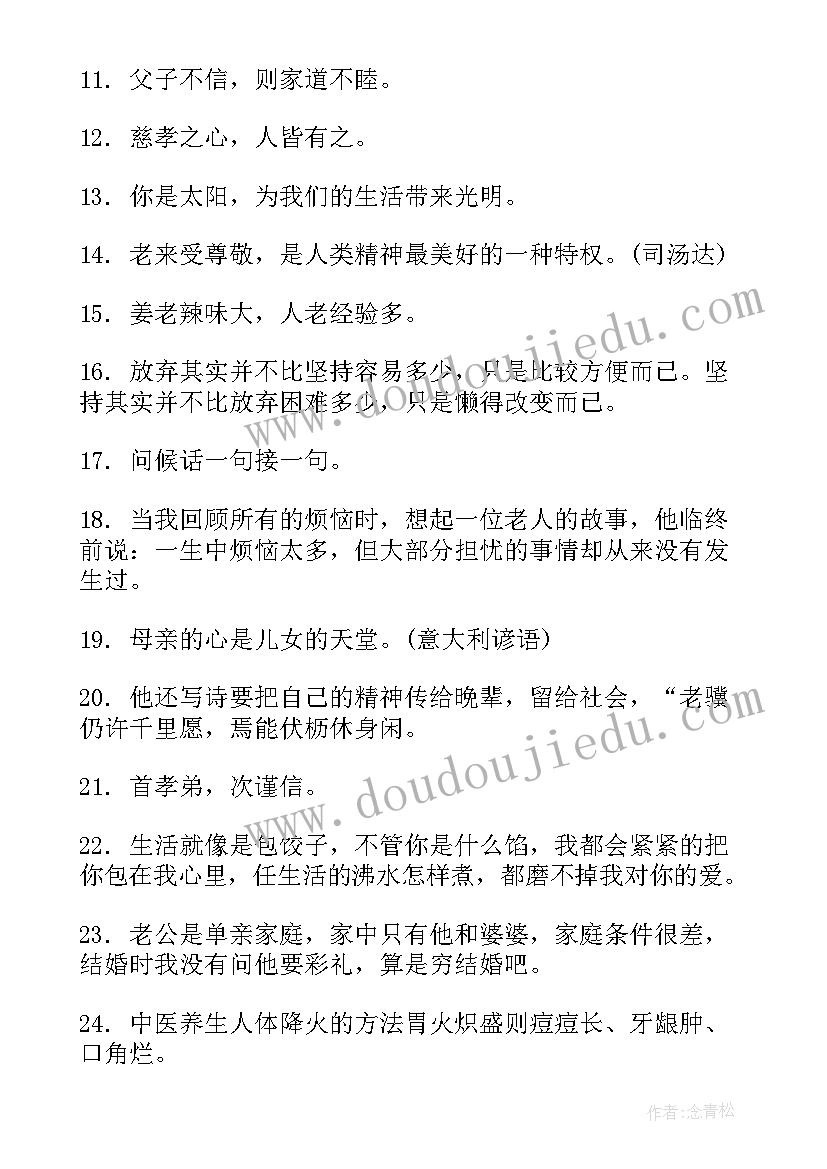 11. 父子不信，则家道不睦。

12. 慈孝之心，人皆有之。

13. 你是太阳，为我们的生活带来光明。

14. 老来受尊敬，是人类精神最美好的一种特权。(司汤达)

15. 姜老辣味大，人老经验多。

16. 放弃其实并不比坚持容易多少，只是比较方便而已。坚持其实并不比放弃困难多少，只是懒得改变而已。

17. 问候话一句接一句。

18. 当我回顾所有的烦恼时，想起一位老人的故事，他临终前说：一生中烦恼太多，但大部分担忧的事情却从来没有发生过。

19. 母亲的心是儿女的天堂。(意大利谚语)

20. 他还写诗要把自己的精神传给晚辈，留给社会，“老骥仍许千里愿，焉能伏枥休身闲。

21. 首孝弟，次谨信。

22. 生活就像是包饺子，不管你是什么馅，我都会紧紧的把你包在我心里，任生活的沸水怎样煮，都磨不掉我对你的爱。

23. 老公是单亲家庭，家中只有他和婆婆，家庭条件很差，结婚时我没有问他要彩礼，算是穷结婚吧。

24. 中医养生人体降火的方法胃火炽盛则痘痘长、牙龈肿、口角烂。

www.doudoujiedu.com

www.doudoujiedu.com

作者:念青松